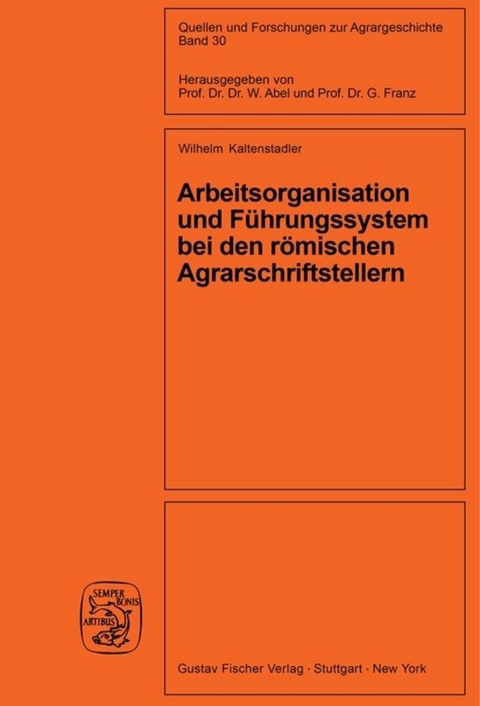 Quellen und Forschungen zur Agrargeschichte
Band 30

Herausgegeben von
Prof. Dr. Dr. W. Abel und Prof. Dr. G. Franz

Wilhelm Kaltenstadler

Arbeitsorganisation und Führungssystem bei den römischen Agrarschriftstellern

SEMPER BONIS ARTIBUS

Gustav Fischer Verlag · Stuttgart · New York